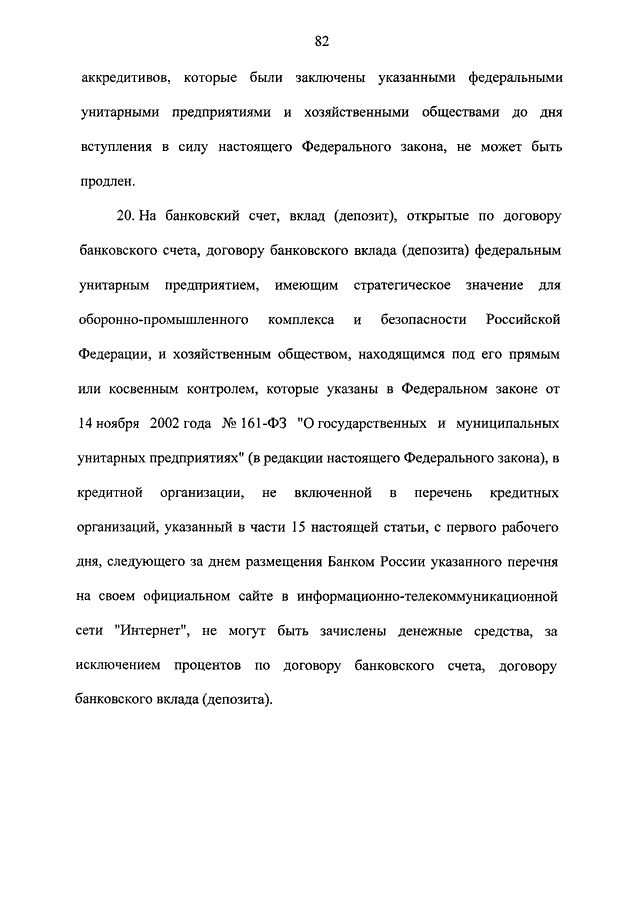 82

аккредитивов, которые были заключены указанными федеральными унитарными предприятиями и хозяйственными обществами до дня вступления в силу настоящего Федерального закона, не может быть продлен.

20. На банковский счет, вклад (депозит), открытые по договору банковского счета, договору банковского вклада (депозита) федеральным унитарным предприятием, имеющим стратегическое значение для оборонно-промышленного комплекса и безопасности Российской Федерации, и хозяйственным обществом, находящимся под его прямым или косвенным контролем, которые указаны в Федеральном законе от 14 ноября 2002 года № 161-ФЗ "О государственных и муниципальных унитарных предприятиях" (в редакции настоящего Федерального закона), в кредитной организации, не включенной в перечень кредитных организаций, указанный в части 15 настоящей статьи, с первого рабочего дня, следующего за днем размещения Банком России указанного перечня на своем официальном сайте в информационно-телекоммуникационной сети "Интернет", не могут быть зачислены денежные средства, за исключением процентов по договору банковского счета, договору банковского вклада (депозита).